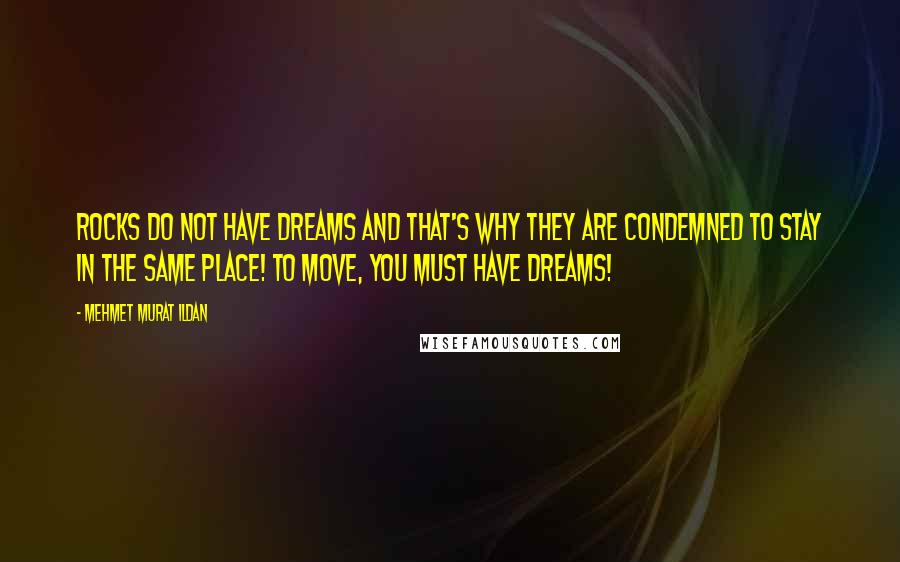 ROCKS DO NOT HAVE DREAMS AND THAT'S WHY THEY ARE CONDEMNED TO STAY IN THE SAME PLACE! TO MOVE, YOU MUST HAVE DREAMS!

- MEHMET MURAT ILDAN

WISEFAMOUSQUOTES.COM